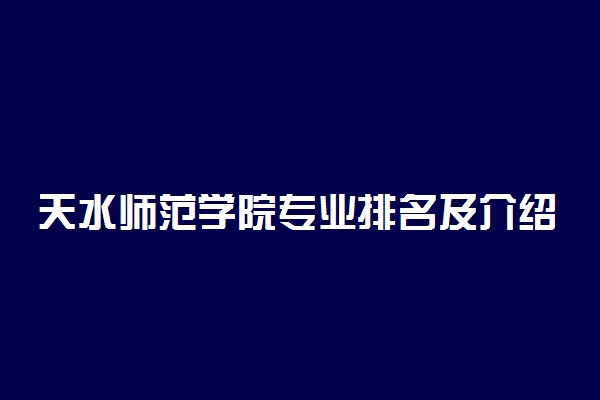 天水师范学院专业排名及介绍